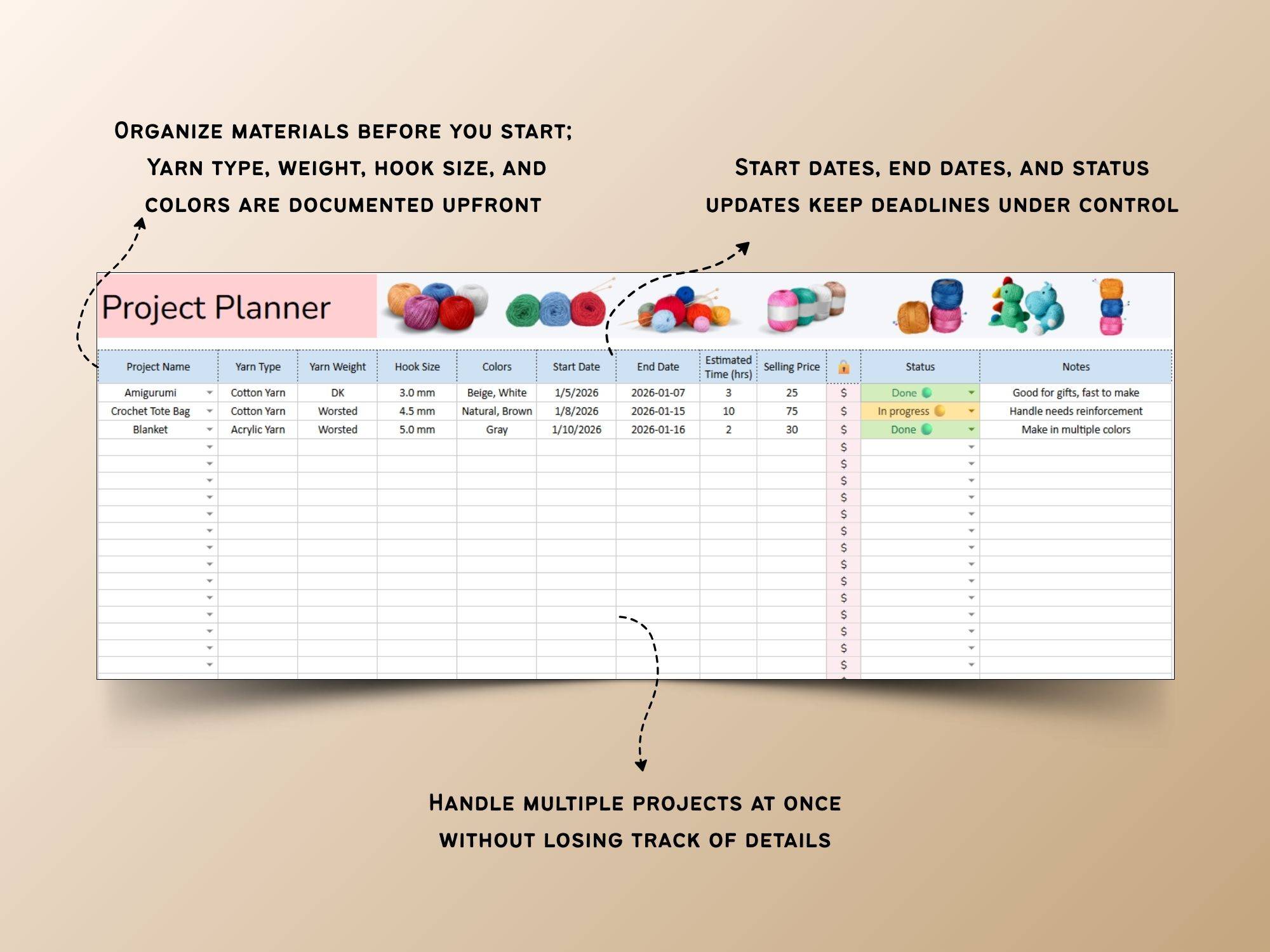 Organize materials before you start; Yarn type, weight, hook size, and colors are documented upfront

Start dates, end dates, and status updates keep deadlines under control

Project Planner

| Project Name | Yarn Type | Yarn Weight | Hook Size | Colors | Start Date | End Date | Estimated Time (hrs) | Selling Price | | Status | Notes |
|---|---|---|---|---|---|---|---|---|---|---|---|
| Amigurumi | Cotton Yarn | DK | 3.0 mm | Beige, White | 1/5/2026 | 2026-01-07 | 3 | 25 | $ | Done | Good for gifts, fast to make |
| Crochet Tote Bag | Cotton Yarn | Worsted | 4.5 mm | Natural, Brown | 1/8/2026 | 2026-01-15 | 10 | 75 | $ | In progress | Handle needs reinforcement |
| Blanket | Acrylic Yarn | Worsted | 5.0 mm | Gray | 1/10/2026 | 2026-01-16 | 2 | 30 | $ | Done | Make in multiple colors |
| | | | | | | | | | $ | | |
| | | | | | | | | | $ | | |
| | | | | | | | | | $ | | |
| | | | | | | | | | $ | | |
| | | | | | | | | | $ | | |
| | | | | | | | | | $ | | |
| | | | | | | | | | $ | | |
| | | | | | | | | | $ | | |
| | | | | | | | | | $ | | |
| | | | | | | | | | $ | | |
| | | | | | | | | | $ | | |
| | | | | | | | | | $ | | |
| | | | | | | | | | $ | | |
| | | | | | | | | | $ | | |

Handle multiple projects at once without losing track of details